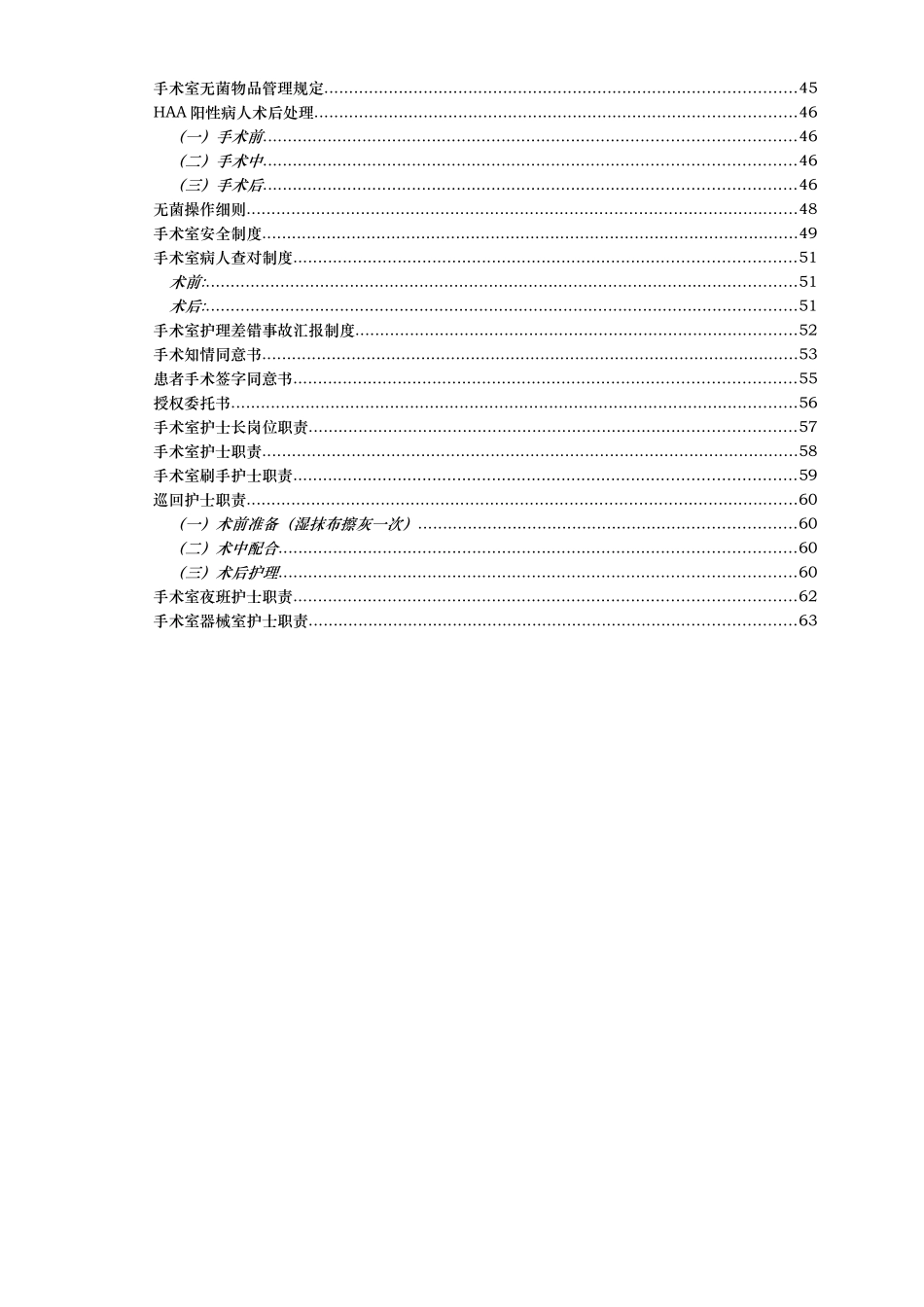 手术室无菌物品管理规定 45
HAA阳性病人术后处理 46
（一）手术前 46
（二）手术中 46
（三）手术后 46
无菌操作细则 48
手术室安全制度 49
手术室病人查对制度 51
术前: 51
术后: 51
手术室护理差错事故汇报制度 52
手术知情同意书 53
患者手术签字同意书 55
授权委托书 56
手术室护士长岗位职责 57
手术室护士职责 58
手术室刷手护士职责 59
巡回护士职责 60
（一）术前准备（湿抹布擦灰一次） 60
（二）术中配合 60
（三）术后护理 60
手术室夜班护士职责 62
手术室器械室护士职责 63